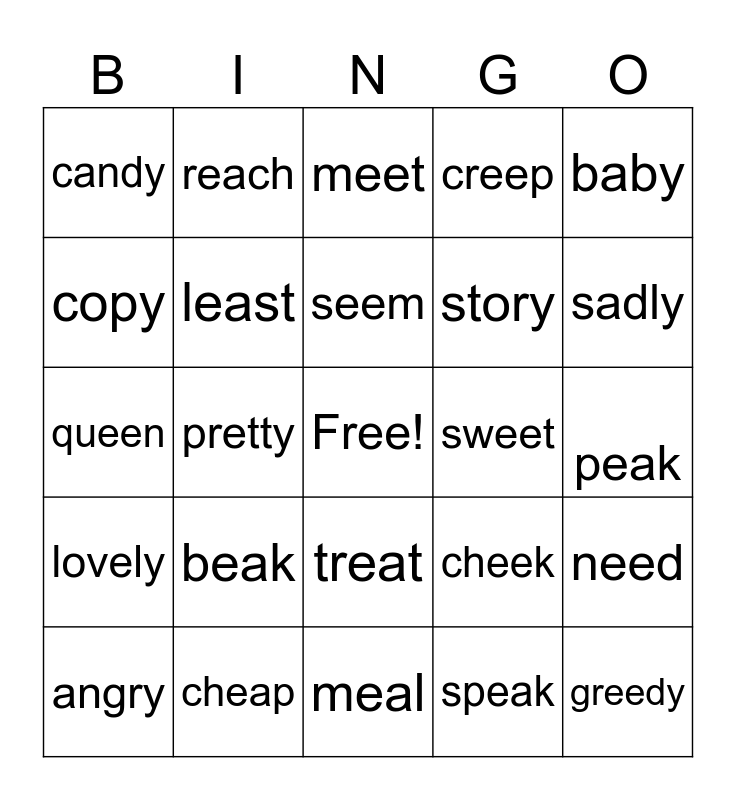 | B | I | N | G | O |
|---|---|---|---|---|
| candy | reach | meet | creep | baby |
| copy | least | seem | story | sadly |
| queen | pretty | Free! | sweet | peak |
| lovely | beak | treat | cheek | need |
| angry | cheap | meal | speak | greedy |